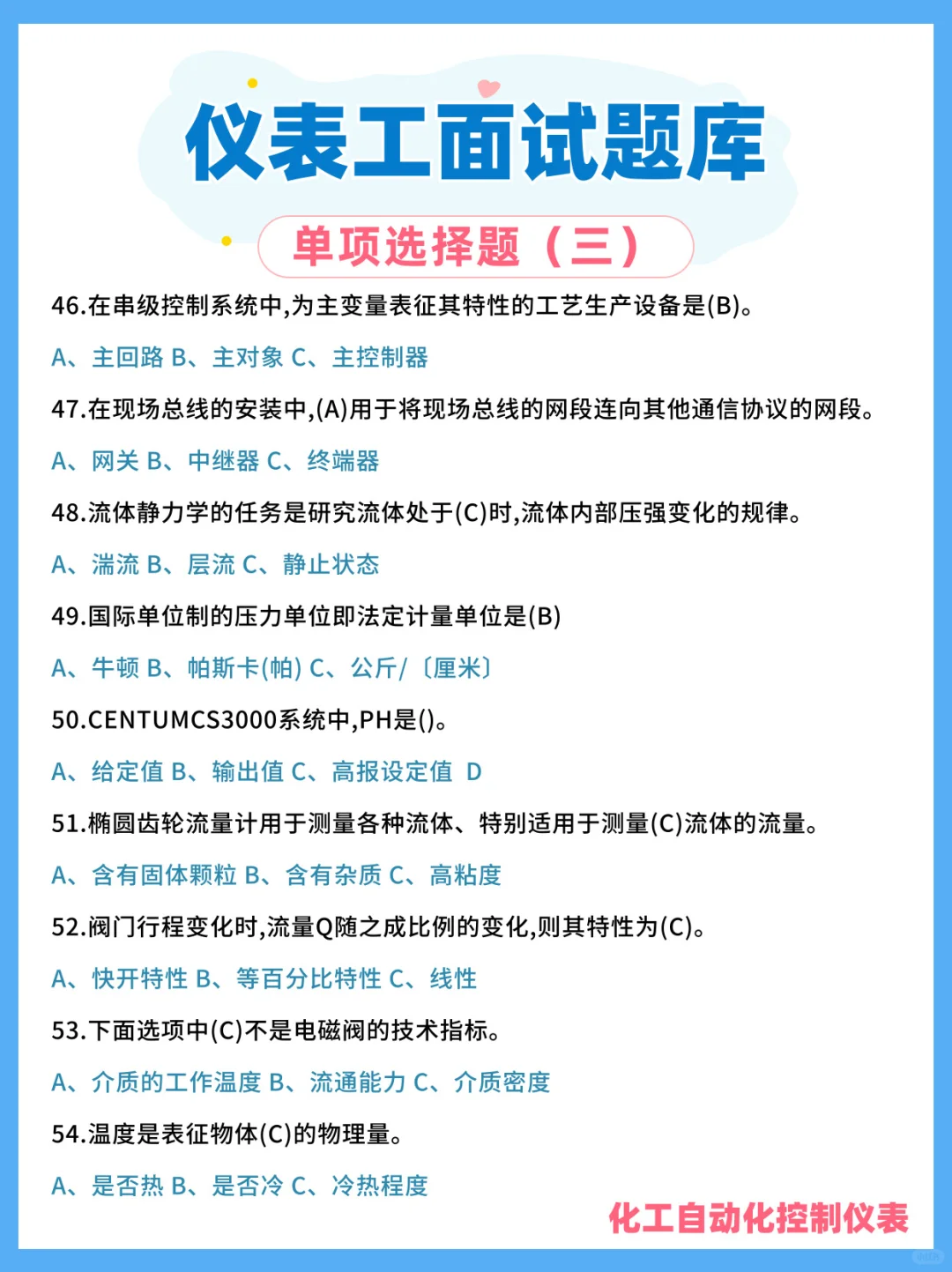 仪表工面试题库

单项选择题（三）

46.在串级控制系统中,为主变量表征其特性的工艺生产设备是(B)。

A、主回路 B、主对象 C、主控制器

47.在现场总线的安装中,(A)用于将现场总线的网段连向其他通信协议的网段。

A、网关 B、中继器 C、终端器

48.流体静力学的任务是研究流体处于(C)时,流体内部压强变化的规律。

A、湍流 B、层流 C、静止状态

49.国际单位制的压力单位即法定计量单位是(B)

A、牛顿 B、帕斯卡(帕) C、公斤/〔厘米〕

50.CENTUMCS3000系统中,PH是()。

A、给定值 B、输出值 C、高报设定值 D

51.椭圆齿轮流量计用于测量各种流体、特别适用于测量(C)流体的流量。

A、含有固体颗粒 B、含有杂质 C、高粘度

52.阀门行程变化时,流量Q随之成比例的变化,则其特性为(C)。

A、快开特性 B、等百分比特性 C、线性

53.下面选项中(C)不是电磁阀的技术指标。

A、介质的工作温度 B、流通能力 C、介质密度

54.温度是表征物体(C)的物理量。

A、是否热 B、是否冷 C、冷热程度

化工自动化控制仪表